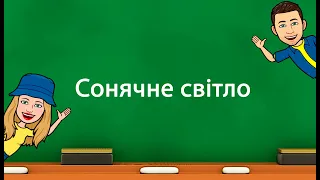 Сонячне світло